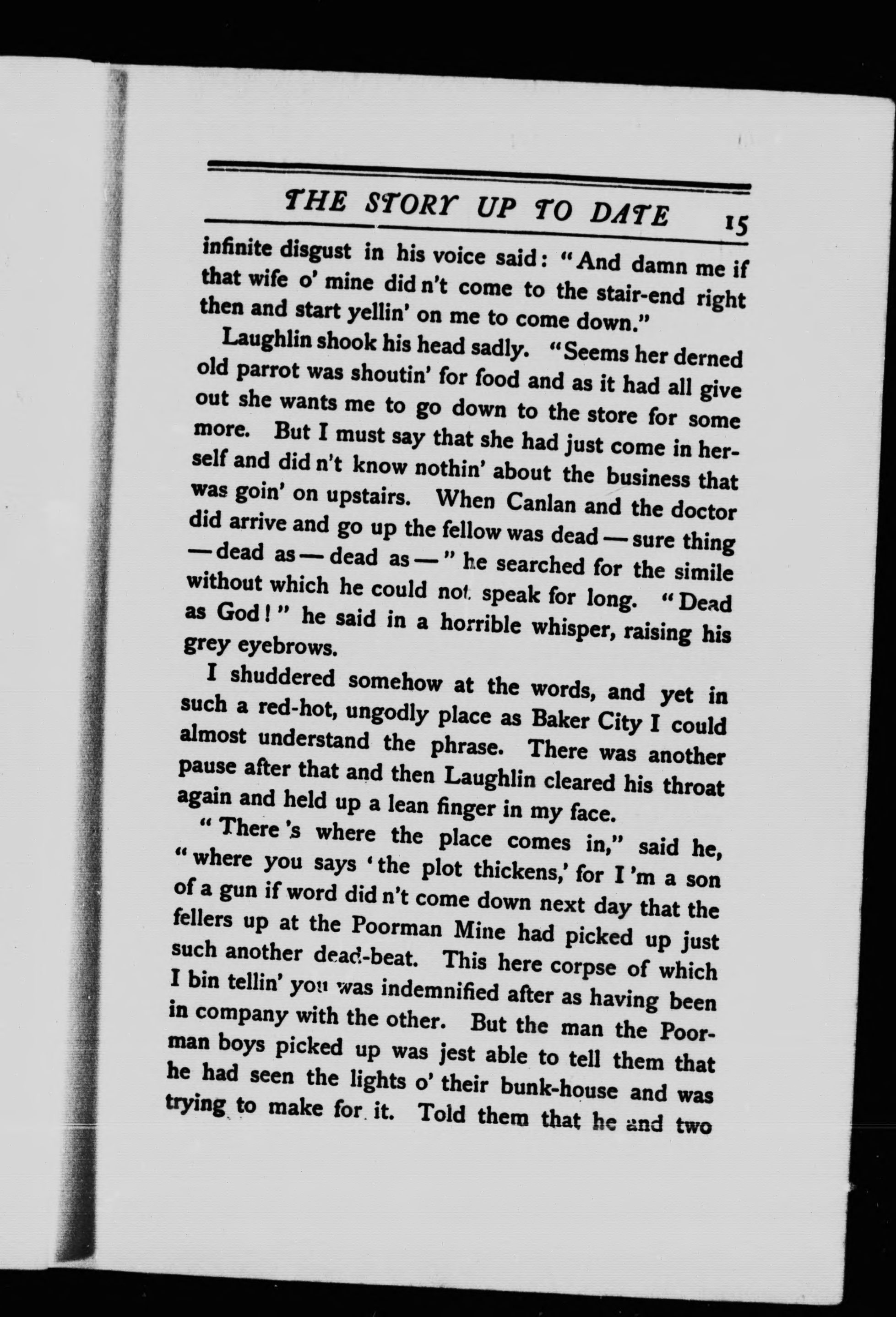 THE STORY UP TO DATE 15

infinite disgust in his voice said: "And damn me if that wife o' mine did n't come to the stair-end right then and start yellin' on me to come down."

Laughlin shook his head sadly. "Seems her derned old parrot was shoutin' for food and as it had all give out she wants me to go down to the store for some more. But I must say that she had just come in herself and did n't know nothin' about the business that was goin' on upstairs. When Canlan and the doctor did arrive and go up the fellow was dead — sure thing — dead as — dead as — " he searched for the simile without which he could not speak for long. "Dead as God!" he said in a horrible whisper, raising his grey eyebrows.

I shuddered somehow at the words, and yet in such a red-hot, ungodly place as Baker City I could almost understand the phrase. There was another pause after that and then Laughlin cleared his throat again and held up a lean finger in my face.

"There 's where the place comes in," said he, "where you says 'the plot thickens,' for I 'm a son of a gun if word did n't come down next day that the fellers up at the Poorman Mine had picked up just such another dead-beat. This here corpse of which I bin tellin' you was indemnified after as having been in company with the other. But the man the Poorman boys picked up was jest able to tell them that he had seen the lights o' their bunk-house and was trying to make for it. Told them that he and two